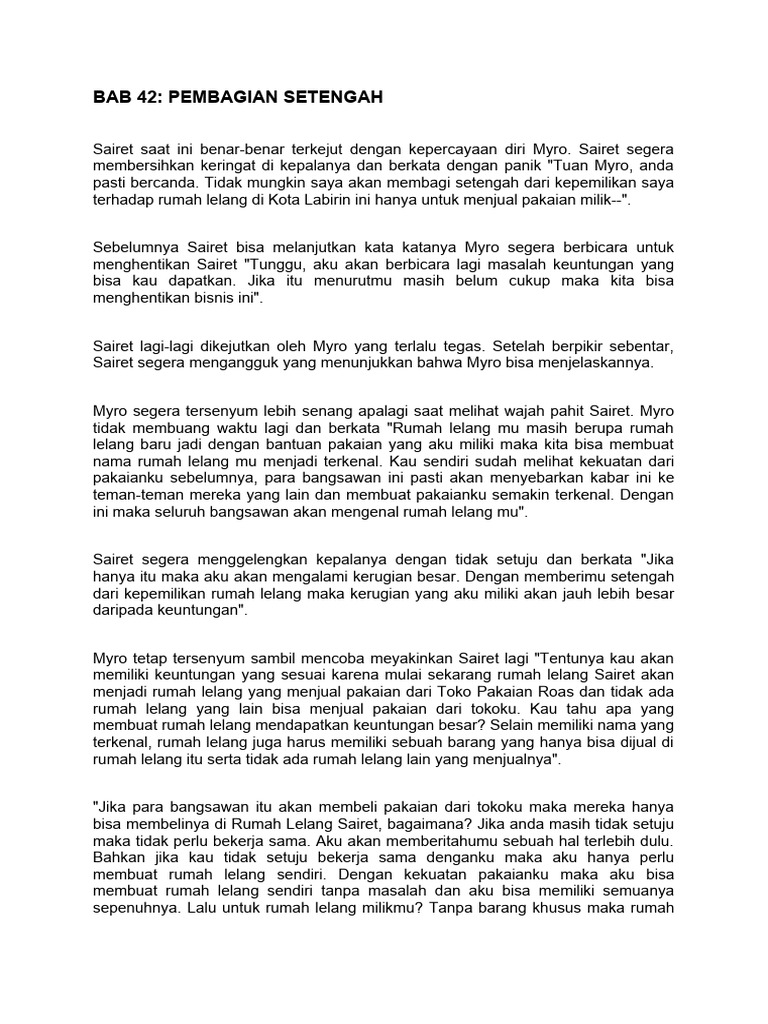 BAB 42: PEMBAGIAN SETENGAH

Sairet saat ini benar-benar terkejut dengan kepercayaan diri Myro. Sairet segera membersihkan keringat di kepalanya dan berkata dengan panik "Tuan Myro, anda pasti bercanda. Tidak mungkin saya akan membagi setengah dari kepemilikan saya terhadap rumah lelang di Kota Labirin ini hanya untuk menjual pakaian milik--".

Sebelumnya Sairet bisa melanjutkan kata katanya Myro segera berbicara untuk menghentikan Sairet "Tunggu, aku akan berbicara lagi masalah keuntungan yang bisa kau dapatkan. Jika itu menurutmu masih belum cukup maka kita bisa menghentikan bisnis ini".

Sairet lagi-lagi dikejutkan oleh Myro yang terlalu tegas. Setelah berpikir sebentar, Sairet segera mengangguk yang menunjukkan bahwa Myro bisa menjelaskannya.

Myro segera tersenyum lebih senang apalagi saat melihat wajah pahit Sairet. Myro tidak membuang waktu lagi dan berkata "Rumah lelang mu masih berupa rumah lelang baru jadi dengan bantuan pakaian yang aku miliki maka kita bisa membuat nama rumah lelang mu menjadi terkenal. Kau sendiri sudah melihat kekuatan dari pakaianku sebelumnya, para bangsawan ini pasti akan menyebarkan kabar ini ke teman-teman mereka yang lain dan membuat pakaianku semakin terkenal. Dengan ini maka seluruh bangsawan akan mengenal rumah lelang mu".

Sairet segera menggelengkan kepalanya dengan tidak setuju dan berkata "Jika hanya itu maka aku akan mengalami kerugian besar. Dengan memberimu setengah dari kepemilikan rumah lelang maka kerugian yang aku miliki akan jauh lebih besar daripada keuntungan".

Myro tetap tersenyum sambil mencoba meyakinkan Sairet lagi "Tentunya kau akan memiliki keuntungan yang sesuai karena mulai sekarang rumah lelang Sairet akan menjadi rumah lelang yang menjual pakaian dari Toko Pakaian Roas dan tidak ada rumah lelang yang lain bisa menjual pakaian dari tokoku. Kau tahu apa yang membuat rumah lelang mendapatkan keuntungan besar? Selain memiliki nama yang terkenal, rumah lelang juga harus memiliki sebuah barang yang hanya bisa dijual di rumah lelang itu serta tidak ada rumah lelang lain yang menjualnya".

"Jika para bangsawan itu akan membeli pakaian dari tokoku maka mereka hanya bisa membelinya di Rumah Lelang Sairet, bagaimana? Jika anda masih tidak setuju maka tidak perlu bekerja sama. Aku akan memberitahumu sebuah hal terlebih dulu. Bahkan jika kau tidak setuju bekerja sama denganku maka aku hanya perlu membuat rumah lelang sendiri. Dengan kekuatan pakaianku maka aku bisa membuat rumah lelang sendiri tanpa masalah dan aku bisa memiliki semuanya sepenuhnya. Lalu untuk rumah lelang milikmu? Tanpa barang khusus maka rumah